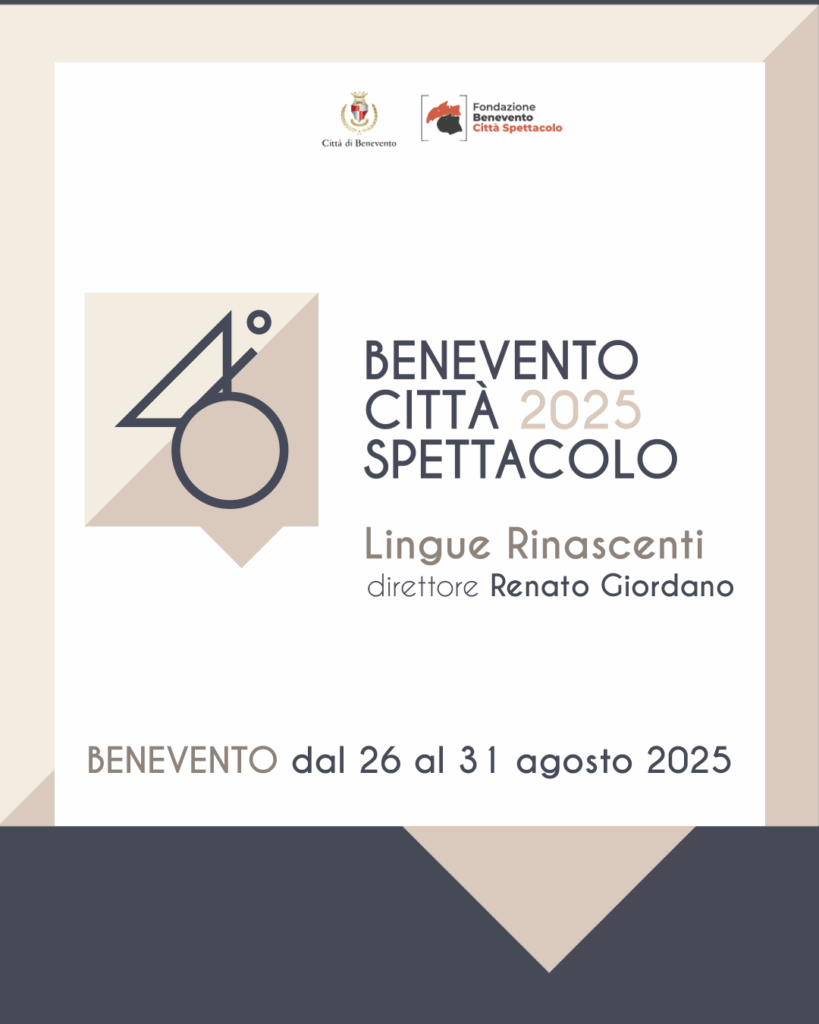 Città di Benevento

Fondazione
Benevento
Città Spettacolo

46°

BENEVENTO
CITTÀ 2025
SPETTACOLO

Lingue Rinascenti
direttore Renato Giordano

BENEVENTO dal 26 al 31 agosto 2025